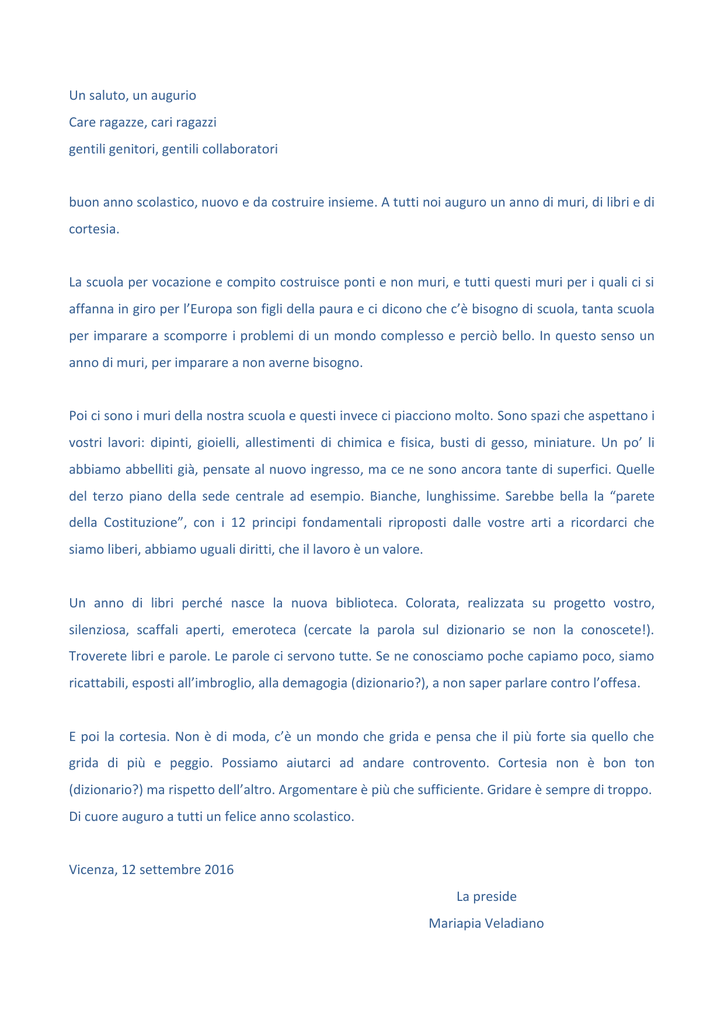 Un saluto, un augurio
Care ragazze, cari ragazzi
gentili genitori, gentili collaboratori

buon anno scolastico, nuovo e da costruire insieme. A tutti noi auguro un anno di muri, di libri e di cortesia.

La scuola per vocazione e compito costruisce ponti e non muri, e tutti questi muri per i quali ci si affanna in giro per l'Europa son figli della paura e ci dicono che c'è bisogno di scuola, tanta scuola per imparare a scomporre i problemi di un mondo complesso e perciò bello. In questo senso un anno di muri, per imparare a non averne bisogno.

Poi ci sono i muri della nostra scuola e questi invece ci piacciono molto. Sono spazi che aspettano i vostri lavori: dipinti, gioielli, allestimenti di chimica e fisica, busti di gesso, miniature. Un po' li abbiamo abbelliti già, pensate al nuovo ingresso, ma ce ne sono ancora tante di superfici. Quelle del terzo piano della sede centrale ad esempio. Bianche, lunghissime. Sarebbe bella la "parete della Costituzione", con i 12 principi fondamentali riproposti dalle vostre arti a ricordarci che siamo liberi, abbiamo uguali diritti, che il lavoro è un valore.

Un anno di libri perché nasce la nuova biblioteca. Colorata, realizzata su progetto vostro, silenziosa, scaffali aperti, emeroteca (cercate la parola sul dizionario se non la conoscete!). Troverete libri e parole. Le parole ci servono tutte. Se ne conosciamo poche capiamo poco, siamo ricattabili, esposti all'imbroglio, alla demagogia (dizionario?), a non saper parlare contro l'offesa.

E poi la cortesia. Non è di moda, c'è un mondo che grida e pensa che il più forte sia quello che grida di più e peggio. Possiamo aiutarci ad andare controvento. Cortesia non è bon ton (dizionario?) ma rispetto dell'altro. Argomentare è più che sufficiente. Gridare è sempre di troppo. Di cuore auguro a tutti un felice anno scolastico.

Vicenza, 12 settembre 2016

La preside
Mariapia Veladiano